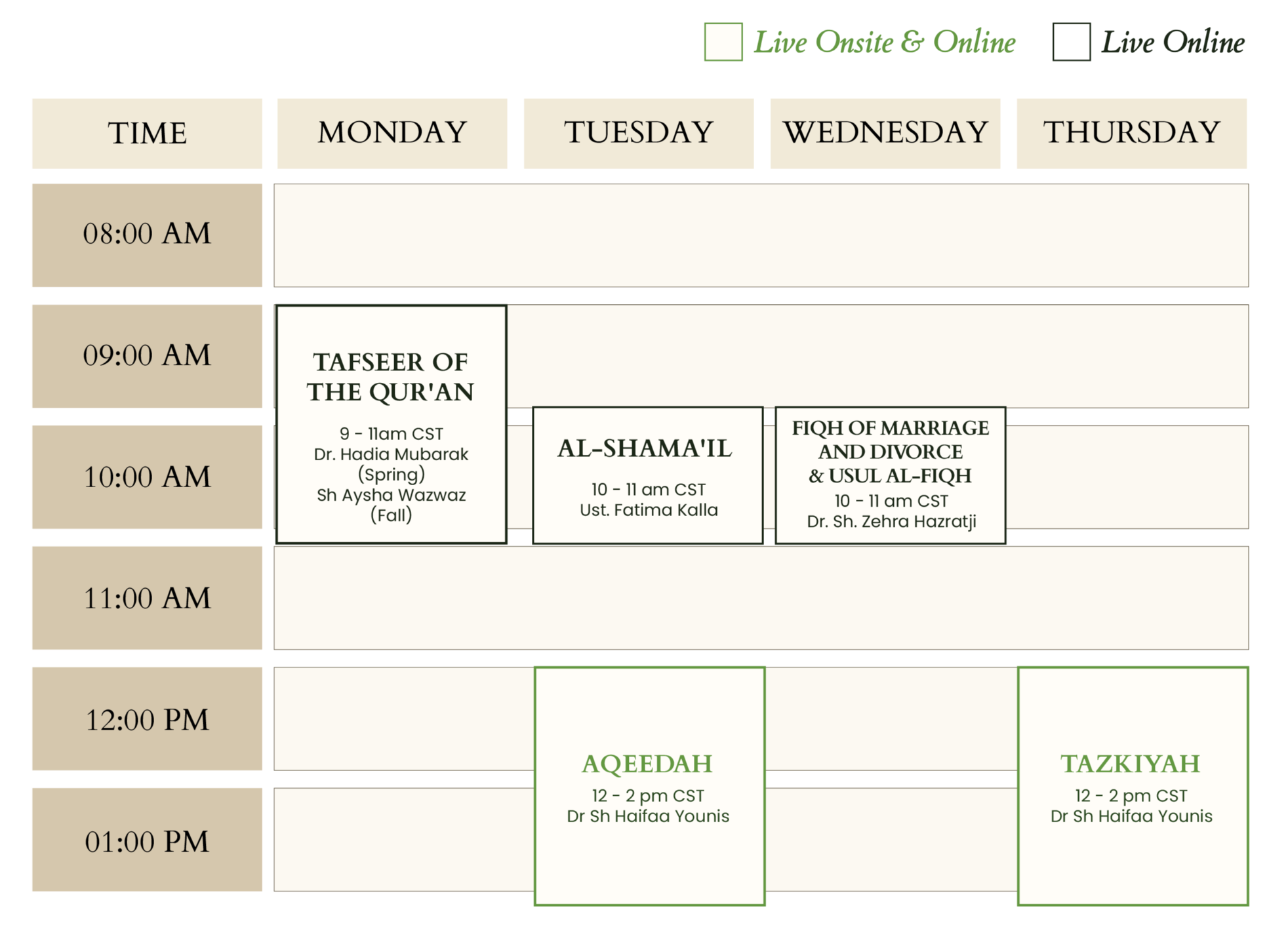 Live Onsite & Online Live Online

| TIME | MONDAY | TUESDAY | WEDNESDAY | THURSDAY |
|---|---|---|---|---|
| 08:00 AM | | | | |
| 09:00 AM | TAFSEER OF THE QUR'AN 9 - 11am CST Dr. Hadia Mubarak (Spring) Sh Aysha Wazwaz (Fall) | | | |
| 10:00 AM | | AL-SHAMA'IL 10 - 11 am CST Ust. Fatima Kalla | FIQH OF MARRIAGE AND DIVORCE & USUL AL-FIQH 10 - 11 am CST Dr. Sh. Zehra Hazratji | |
| 11:00 AM | | | | |
| 12:00 PM | | AQEEDAH 12 - 2 pm CST Dr Sh Haifaa Younis | | TAZKIYAH 12 - 2 pm CST Dr Sh Haifaa Younis |
| 01:00 PM | | | | |